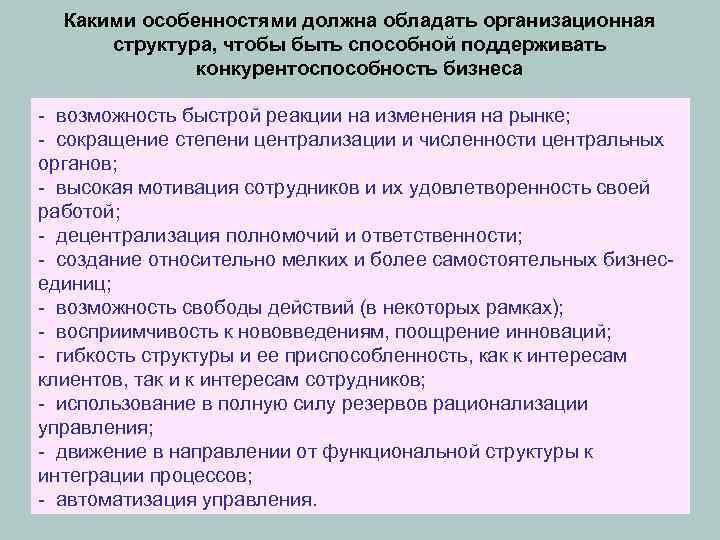 Какими особенностями должна обладать организационная структура, чтобы быть способной поддерживать конкурентоспособность бизнеса

- возможность быстрой реакции на изменения на рынке;
- сокращение степени централизации и численности центральных органов;
- высокая мотивация сотрудников и их удовлетворенность своей работой;
- децентрализация полномочий и ответственности;
- создание относительно мелких и более самостоятельных бизнес-единиц;
- возможность свободы действий (в некоторых рамках);
- восприимчивость к нововведениям, поощрение инноваций;
- гибкость структуры и ее приспособленность, как к интересам клиентов, так и к интересам сотрудников;
- использование в полную силу резервов рационализации управления;
- движение в направлении от функциональной структуры к интеграции процессов;
- автоматизация управления.